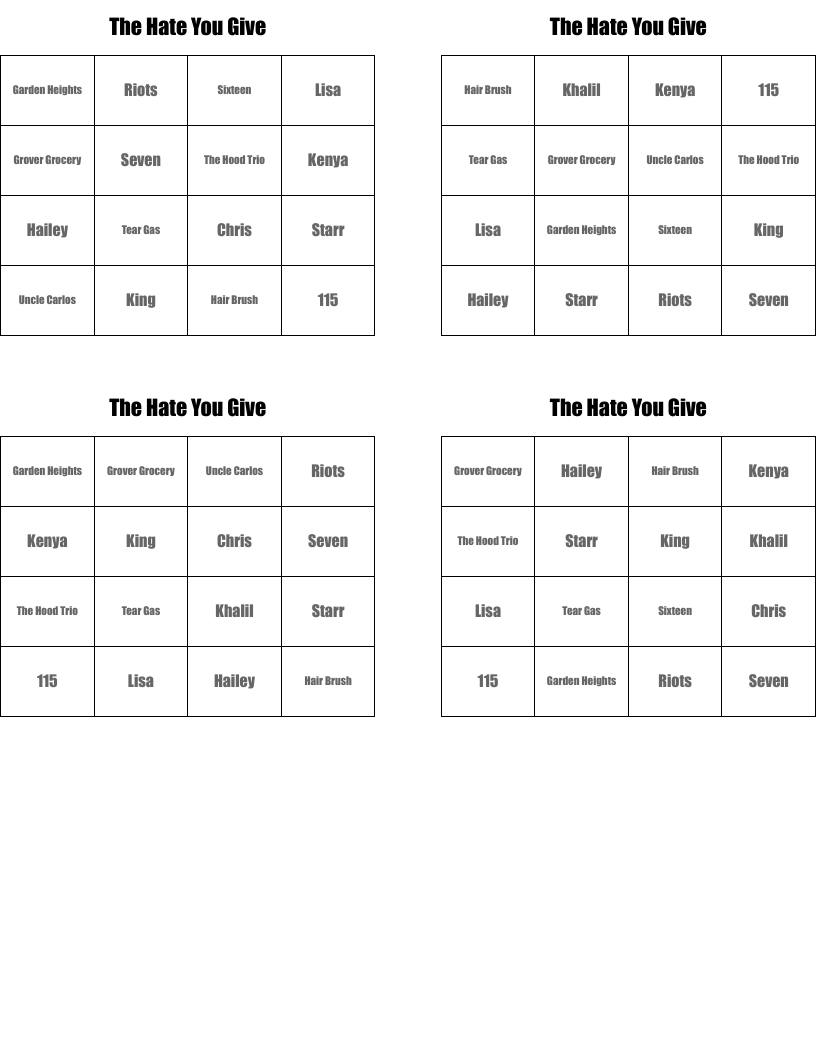 The Hate You Give

| Garden Heights | Riots | Sixteen | Lisa |
|---|---|---|---|
| Grover Grocery | Seven | The Hood Trio | Kenya |
| Hailey | Tear Gas | Chris | Starr |
| Uncle Carlos | King | Hair Brush | 115 |

The Hate You Give

| Hair Brush | Khalil | Kenya | 115 |
|---|---|---|---|
| Tear Gas | Grover Grocery | Uncle Carlos | The Hood Trio |
| Lisa | Garden Heights | Sixteen | King |
| Hailey | Starr | Riots | Seven |

The Hate You Give

| Garden Heights | Grover Grocery | Uncle Carlos | Riots |
|---|---|---|---|
| Kenya | King | Chris | Seven |
| The Hood Trio | Tear Gas | Khalil | Starr |
| 115 | Lisa | Hailey | Hair Brush |

The Hate You Give

| Grover Grocery | Hailey | Hair Brush | Kenya |
|---|---|---|---|
| The Hood Trio | Starr | King | Khalil |
| Lisa | Tear Gas | Sixteen | Chris |
| 115 | Garden Heights | Riots | Seven |